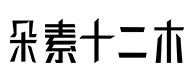 朵素十二木